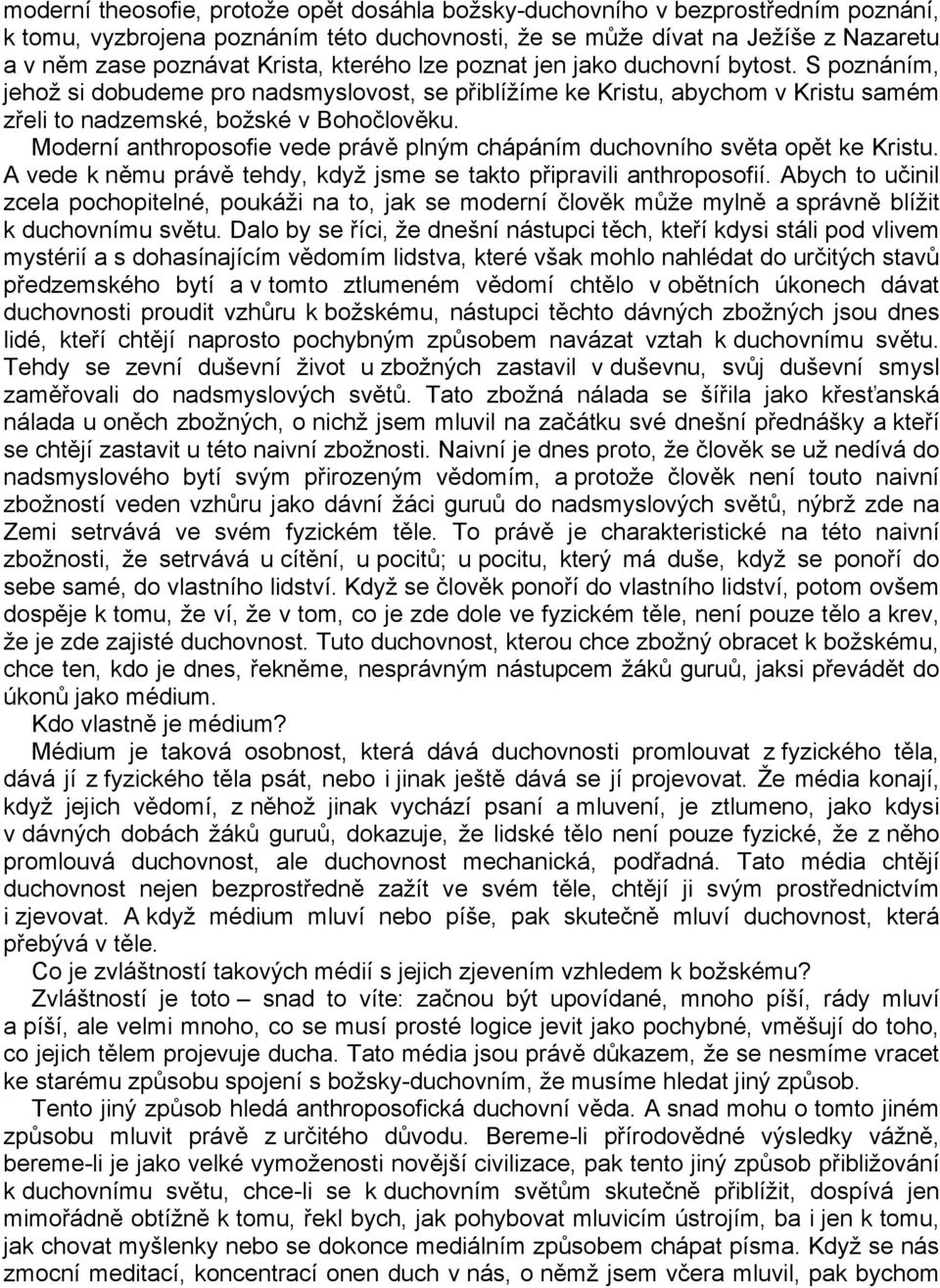 moderní theosofie, protože opět dosáhla božsky-duchovního v bezprostředním poznání, k tomu, vyzbrojena poznáním této duchovnosti, že se může dívat na Ježíše z Nazaretu a v něm zase poznávat Krista, kterého lze poznat jen jako duchovní bytost. S poznáním, jehož si dobudeme pro nadsmyslovost, se přiblížíme ke Kristu, abychom v Kristu samém zřeli to nadzemské, božské v Bohočlověku.

Moderní anthroposofie vede právě plným chápáním duchovního světa opět ke Kristu. A vede k němu právě tehdy, když jsme se takto připravili anthroposofií. Abych to učinil zcela pochopitelné, poukáži na to, jak se moderní člověk může mylně a správně blížit k duchovnímu světu. Dalo by se říci, že dnešní nástupci těch, kteří kdysi stáli pod vlivem mystérií a s dohasínajícím vědomím lidstva, které však mohlo nahlédat do určitých stavů předzemského bytí a v tomto ztlumeném vědomí chtělo v obětních úkonech dávat duchovnosti proudit vzhůru k božskému, nástupci těchto dávných zbožných jsou dnes lidé, kteří chtějí naprosto pochybným způsobem navázat vztah k duchovnímu světu. Tehdy se zevní duševní život u zbožných zastavil v duševnu, svůj duševní smysl zaměřovali do nadsmyslových světů. Tato zbožná nálada se šířila jako křesťanská nálada u oněch zbožných, o nichž jsem mluvil na začátku své dnešní přednášky a kteří se chtějí zastavit u této naivní zbožnosti. Naivní je dnes proto, že člověk se už nedívá do nadsmyslového bytí svým přirozeným vědomím, a protože člověk není touto naivní zbožností veden vzhůru jako dávní žáci guruů do nadsmyslových světů, nýbrž zde na Zemi setrvává ve svém fyzickém těle. To právě je charakteristické na této naivní zbožnosti, že setrvává u cítění, u pocitů; u pocitu, který má duše, když se ponoří do sebe samé, do vlastního lidství. Když se člověk ponoří do vlastního lidství, potom ovšem dospěje k tomu, že ví, že v tom, co je zde dole ve fyzickém těle, není pouze tělo a krev, že je zde zajisté duchovnost. Tuto duchovnost, kterou chce zbožný obracet k božskému, chce ten, kdo je dnes, řekněme, nesprávným nástupcem žáků guruů, jaksi převádět do úkonů jako médium.

Kdo vlastně je médium?

Médium je taková osobnost, která dává duchovnosti promlouvat z fyzického těla, dává jí z fyzického těla psát, nebo i jinak ještě dává se jí projevovat. Že média konají, když jejich vědomí, z něhož jinak vychází psaní a mluvení, je ztlumeno, jako kdysi v dávných dobách žáků guruů, dokazuje, že lidské tělo není pouze fyzické, že z něho promlouvá duchovnost, ale duchovnost mechanická, podřadná. Tato média chtějí duchovnost nejen bezprostředně zažít ve svém těle, chtějí ji svým prostřednictvím i zjevovat. A když médium mluví nebo píše, pak skutečně mluví duchovnost, která přebývá v těle.

Co je zvláštností takových médií s jejich zjevením vzhledem k božskému?

Zvláštností je toto – snad to víte: začnou být upovídané, mnoho píší, rády mluví a píší, ale velmi mnoho, co se musí prosté logice jevit jako pochybné, vměšují do toho, co jejich tělem projevuje ducha. Tato média jsou právě důkazem, že se nesmíme vracet ke starému způsobu spojení s božsky-duchovním, že musíme hledat jiný způsob.

Tento jiný způsob hledá anthroposofická duchovní věda. A snad mohu o tomto jiném způsobu mluvit právě z určitého důvodu. Bereme-li přírodovědné výsledky vážně, bereme-li je jako velké vymoženosti novější civilizace, pak tento jiný způsob přibližování k duchovnímu světu, chce-li se k duchovním světům skutečně přiblížit, dospívá jen mimořádně obtížně k tomu, řekl bych, jak pohybovat mluvicím ústrojím, ba i jen k tomu, jak chovat myšlenky nebo se dokonce mediálním způsobem chápat písma. Když se nás zmocní meditací, koncentrací onen duch v nás, o němž jsem včera mluvil, pak bychom